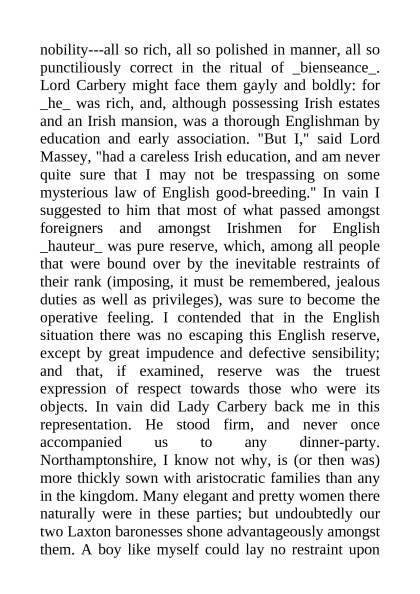 nobility---all so rich, all so polished in manner, all so punctiliously correct in the ritual of _bienseance_. Lord Carbery might face them gayly and boldly: for _he_ was rich, and, although possessing Irish estates and an Irish mansion, was a thorough Englishman by education and early association. "But I," said Lord Massey, "had a careless Irish education, and am never quite sure that I may not be trespassing on some mysterious law of English good-breeding." In vain I suggested to him that most of what passed amongst foreigners and amongst Irishmen for English _hauteur_ was pure reserve, which, among all people that were bound over by the inevitable restraints of their rank (imposing, it must be remembered, jealous duties as well as privileges), was sure to become the operative feeling. I contended that in the English situation there was no escaping this English reserve, except by great impudence and defective sensibility; and that, if examined, reserve was the truest expression of respect towards those who were its objects. In vain did Lady Carbery back me in this representation. He stood firm, and never once accompanied us to any dinner-party. Northamptonshire, I know not why, is (or then was) more thickly sown with aristocratic families than any in the kingdom. Many elegant and pretty women there naturally were in these parties; but undoubtedly our two Laxton baronesses shone advantageously amongst them. A boy like myself could lay no restraint upon